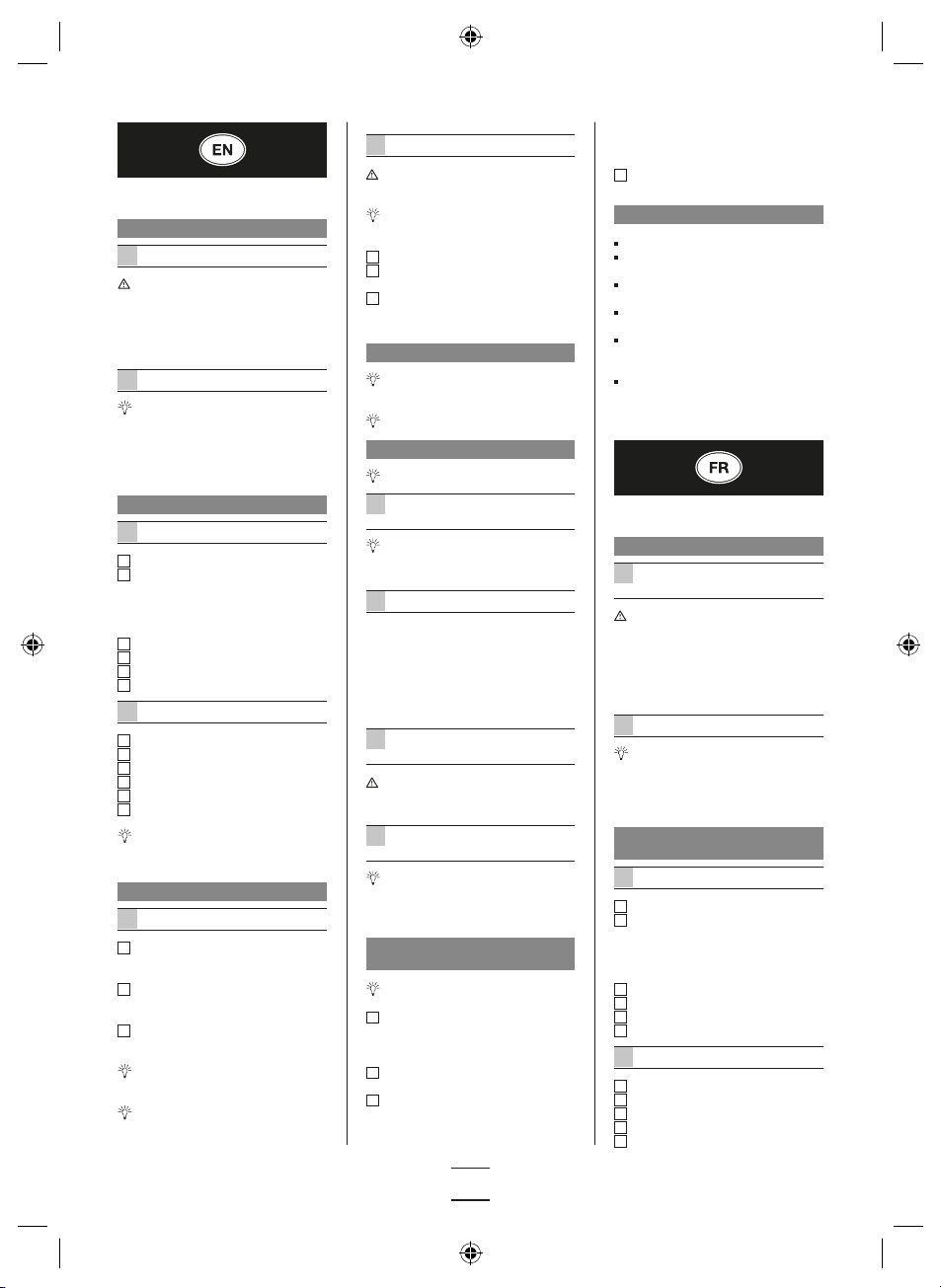 EN

FR